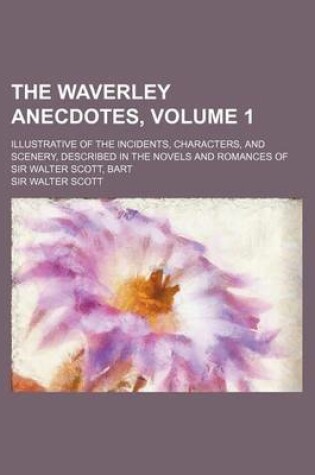 THE WAVERLEY ANECDOTES, VOLUME 1

ILLUSTRATIVE OF THE INCIDENTS, CHARACTERS, AND SCENERY, DESCRIBED IN THE NOVELS AND ROMANCES OF SIR WALTER SCOTT, BART

SIR WALTER SCOTT